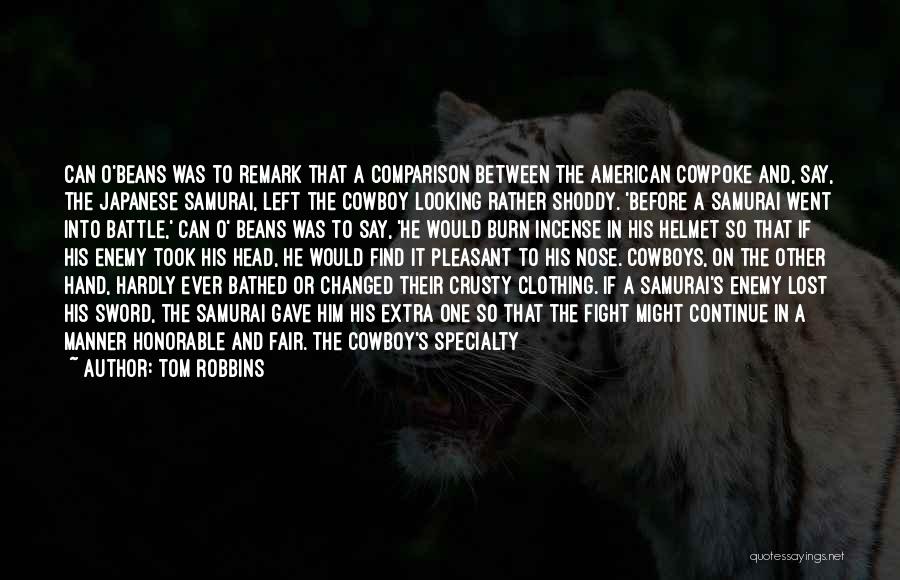 CAN O'BEANS WAS TO REMARK THAT A COMPARISON BETWEEN THE AMERICAN COWPOKE AND, SAY, THE JAPANESE SAMURAI, LEFT THE COWBOY LOOKING RATHER SHODDY. 'BEFORE A SAMURAI WENT INTO BATTLE,' CAN O' BEANS WAS TO SAY, 'HE WOULD BURN INCENSE IN HIS HELMET SO THAT IF HIS ENEMY TOOK HIS HEAD, HE WOULD FIND IT PLEASANT TO HIS NOSE. COWBOYS, ON THE OTHER HAND, HARDLY EVER BATHED OR CHANGED THEIR CRUSTY CLOTHING. IF A SAMURAI'S ENEMY LOST HIS SWORD, THE SAMURAI GAVE HIM HIS EXTRA ONE SO THAT THE FIGHT MIGHT CONTINUE IN A MANNER HONORABLE AND FAIR. THE COWBOY'S SPECIALTY

~ AUTHOR: TOM ROBBINS

quotessayings.net